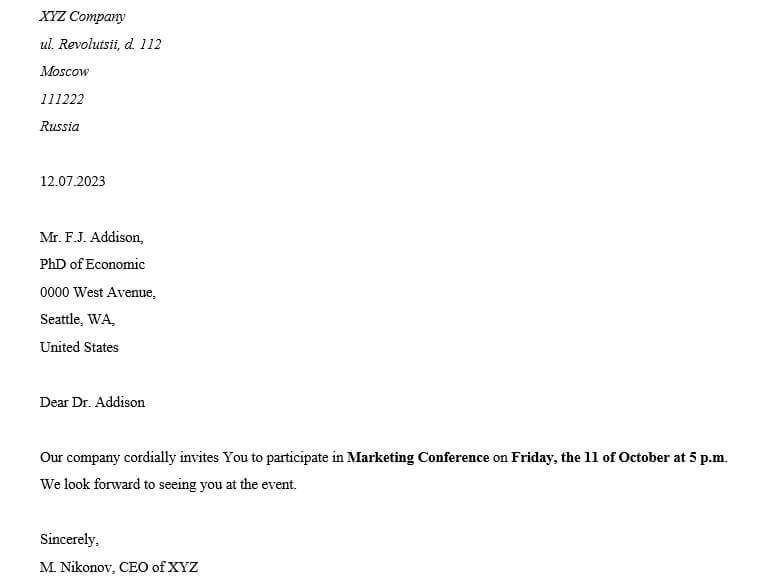 XYZ Company
ul. Revolutsii, d. 112
Moscow
111222
Russia

12.07.2023

Mr. F.J. Addison,
PhD of Economic
0000 West Avenue,
Seattle, WA,
United States

Dear Dr. Addison

Our company cordially invites You to participate in Marketing Conference on Friday, the 11 of October at 5 p.m. We look forward to seeing you at the event.

Sincerely,
M. Nikonov, CEO of XYZ